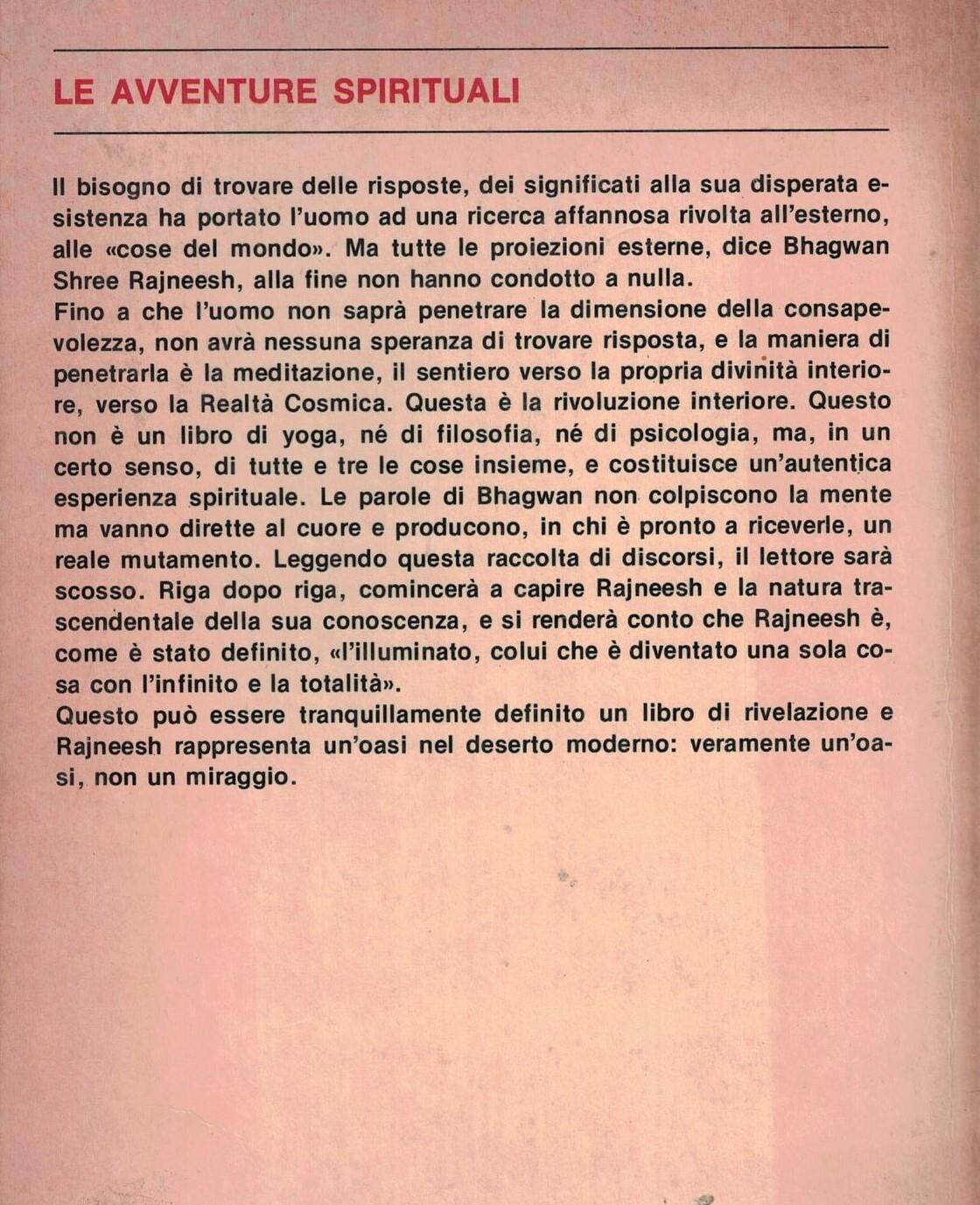 LE AVVENTURE SPIRITUALI

Il bisogno di trovare delle risposte, dei significati alla sua disperata esistenza ha portato l'uomo ad una ricerca affannosa rivolta all'esterno, alle «cose del mondo». Ma tutte le proiezioni esterne, dice Bhagwan Shree Rajneesh, alla fine non hanno condotto a nulla.
Fino a che l'uomo non saprà penetrare la dimensione della consapevolezza, non avrà nessuna speranza di trovare risposta, e la maniera di penetrarla è la meditazione, il sentiero verso la propria divinità interiore, verso la Realtà Cosmica. Questa è la rivoluzione interiore. Questo non è un libro di yoga, né di filosofia, né di psicologia, ma, in un certo senso, di tutte e tre le cose insieme, e costituisce un'autentica esperienza spirituale. Le parole di Bhagwan non colpiscono la mente ma vanno dirette al cuore e producono, in chi è pronto a riceverle, un reale mutamento. Leggendo questa raccolta di discorsi, il lettore sarà scosso. Riga dopo riga, comincerà a capire Rajneesh e la natura trascendentale della sua conoscenza, e si renderà conto che Rajneesh è, come è stato definito, «l'illuminato, colui che è diventato una sola cosa con l'infinito e la totalità».
Questo può essere tranquillamente definito un libro di rivelazione e Rajneesh rappresenta un'oasi nel deserto moderno: veramente un'oasi, non un miraggio.